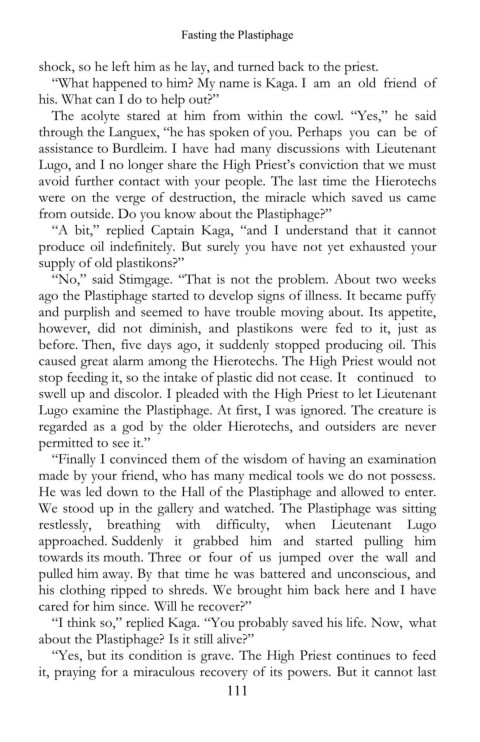 Fasting the Plastiphage

shock, so he left him as he lay, and turned back to the priest.

"What happened to him? My name is Kaga. I am an old friend of his. What can I do to help out?"

The acolyte stared at him from within the cowl. "Yes," he said through the Languex, "he has spoken of you. Perhaps you can be of assistance to Burdleim. I have had many discussions with Lieutenant Lugo, and I no longer share the High Priest's conviction that we must avoid further contact with your people. The last time the Hierotechs were on the verge of destruction, the miracle which saved us came from outside. Do you know about the Plastiphage?"

"A bit," replied Captain Kaga, "and I understand that it cannot produce oil indefinitely. But surely you have not yet exhausted your supply of old plastikons?"

"No," said Stimgage. "That is not the problem. About two weeks ago the Plastiphage started to develop signs of illness. It became puffy and purplish and seemed to have trouble moving about. Its appetite, however, did not diminish, and plastikons were fed to it, just as before. Then, five days ago, it suddenly stopped producing oil. This caused great alarm among the Hierotechs. The High Priest would not stop feeding it, so the intake of plastic did not cease. It continued to swell up and discolor. I pleaded with the High Priest to let Lieutenant Lugo examine the Plastiphage. At first, I was ignored. The creature is regarded as a god by the older Hierotechs, and outsiders are never permitted to see it."

"Finally I convinced them of the wisdom of having an examination made by your friend, who has many medical tools we do not possess. He was led down to the Hall of the Plastiphage and allowed to enter. We stood up in the gallery and watched. The Plastiphage was sitting restlessly, breathing with difficulty, when Lieutenant Lugo approached. Suddenly it grabbed him and started pulling him towards its mouth. Three or four of us jumped over the wall and pulled him away. By that time he was battered and unconscious, and his clothing ripped to shreds. We brought him back here and I have cared for him since. Will he recover?"

"I think so," replied Kaga. "You probably saved his life. Now, what about the Plastiphage? Is it still alive?"

"Yes, but its condition is grave. The High Priest continues to feed it, praying for a miraculous recovery of its powers. But it cannot last

111